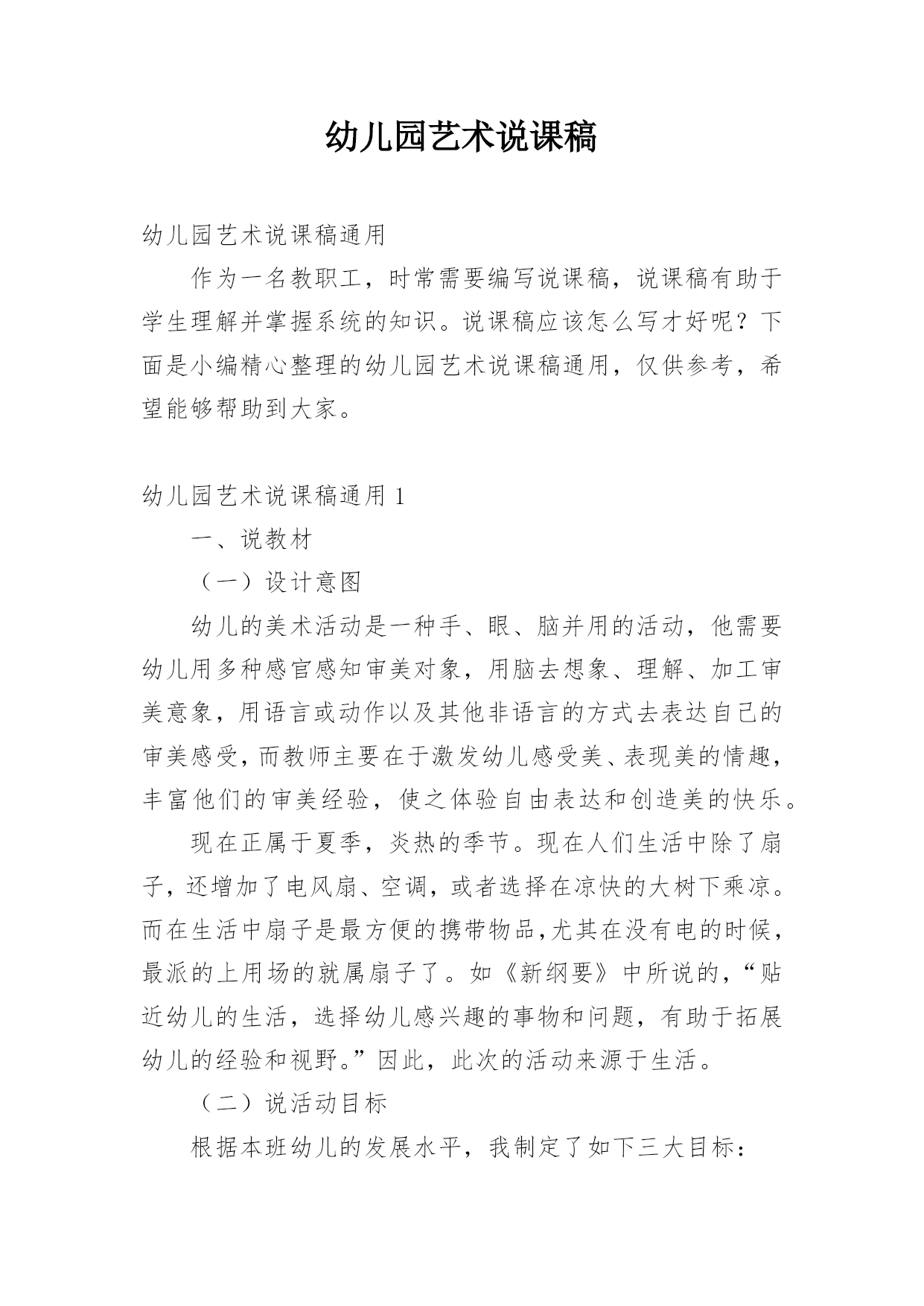 幼儿园艺术说课稿

幼儿园艺术说课稿通用

作为一名教职工，时常需要编写说课稿，说课稿有助于学生理解并掌握系统的知识。说课稿应该怎么写才好呢？下面是小编精心整理的幼儿园艺术说课稿通用，仅供参考，希望能够帮助到大家。

幼儿园艺术说课稿通用 1

一、说教材

（一）设计意图

幼儿的美术活动是一种手、眼、脑并用的活动，他需要幼儿用多种感官感知审美对象，用脑去想象、理解、加工审美意象，用语言或动作以及其他非语言的方式去表达自己的审美感受，而教师主要在于激发幼儿感受美、表现美的情趣，丰富他们的审美经验，使之体验自由表达和创造美的快乐。

现在正属于夏季，炎热的季节。现在人们生活中除了扇子，还增加了电风扇、空调，或者选择在凉快的大树下乘凉。而在生活中扇子是最方便的携带物品,尤其在没有电的时候，最派的上用场的就属扇子了。如《新纲要》中所说的，“贴近幼儿的生活，选择幼儿感兴趣的事物和问题，有助于拓展幼儿的经验和视野。”因此，此次的活动来源于生活。

（二）说活动目标

根据本班幼儿的发展水平，我制定了如下三大目标：